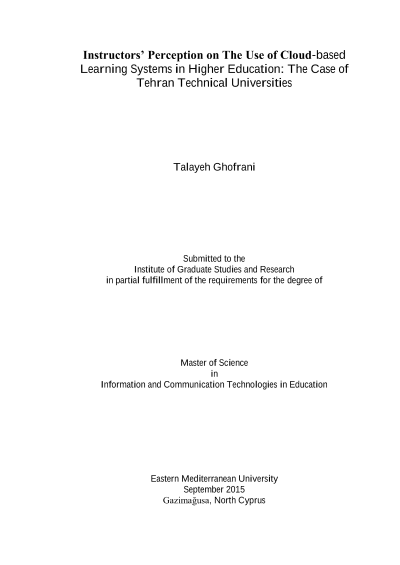 Instructors' Perception on The Use of Cloud-based Learning Systems in Higher Education: The Case of Tehran Technical Universities

Talayeh Ghofrani

Submitted to the
Institute of Graduate Studies and Research
in partial fulfillment of the requirements for the degree of

Master of Science
in
Information and Communication Technologies in Education

Eastern Mediterranean University
September 2015
Gazimağusa, North Cyprus